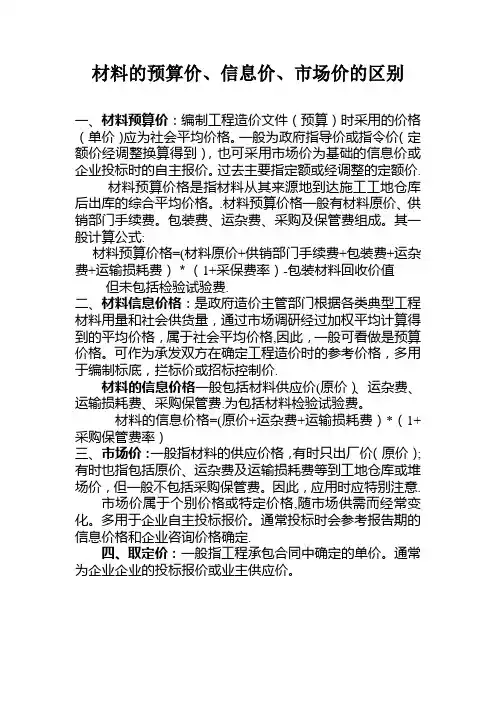 材料的预算价、信息价、市场价的区别

一、材料预算价：编制工程造价文件（预算）时采用的价格（单价）应为社会平均价格。一般为政府指导价或指令价（定额价经调整换算得到），也可采用市场价为基础的信息价或企业投标时的自主报价。过去主要指定额或经调整的定额价.

材料预算价格是指材料从其来源地到达施工工地仓库后出库的综合平均价格。.材料预算价格一般有材料原价、供销部门手续费。包装费、运杂费、采购及保管费组成。其一般计算公式:

材料预算价格=(材料原价+供销部门手续费+包装费+运杂费+运输损耗费）*（1+采保费率）-包装材料回收价值

但未包括检验试验费.

二、材料信息价格：是政府造价主管部门根据各类典型工程材料用量和社会供货量，通过市场调研经过加权平均计算得到的平均价格，属于社会平均价格,因此，一般可看做是预算价格。可作为承发双方在确定工程造价时的参考价格，多用于编制标底，拦标价或招标控制价.

材料的信息价格一般包括材料供应价(原价）、运杂费、运输损耗费、采购保管费.为包括材料检验试验费。

材料的信息价格=(原价+运杂费+运输损耗费）*（1+采购保管费率）

三、市场价：一般指材料的供应价格，有时只出厂价（原价）;有时也指包括原价、运杂费及运输损耗费等到工地仓库或堆场价，但一般不包括采购保管费。因此，应用时应特别注意.

市场价属于个别价格或特定价格,随市场供需而经常变化。多用于企业自主投标报价。通常投标时会参考报告期的信息价格和企业咨询价格确定.

四、取定价：一般指工程承包合同中确定的单价。通常为企业企业的投标报价或业主供应价。